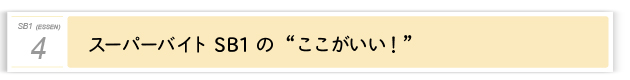 SB1 (ESSEN)
4

スーパーバイト SB1 の “ここがいい！”